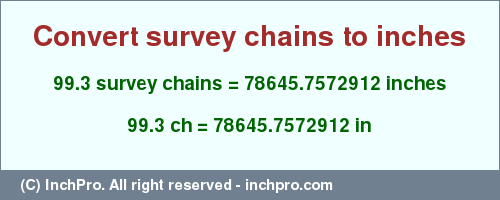 Convert survey chains to inches

99.3 survey chains = 78645.7572912 inches

99.3 ch = 78645.7572912 in

(C) InchPro. All right reserved - inchpro.com